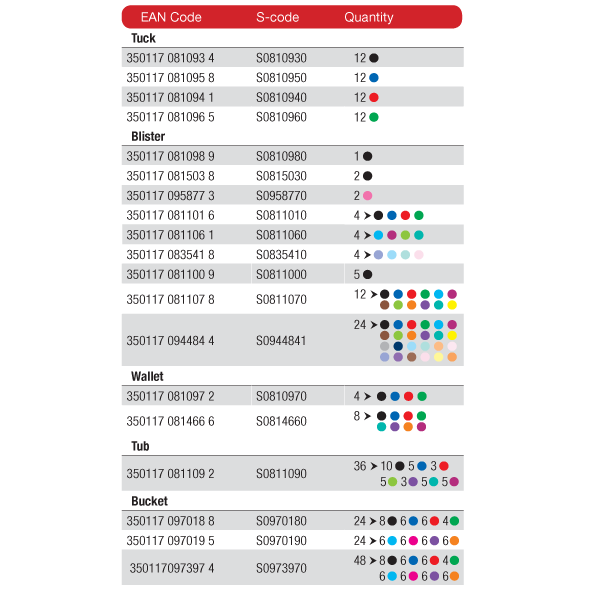 | EAN Code | S-code | Quantity |
|---|---|---|
| **Tuck** | | |
| 350117 081093 4 | S0810930 | 12 |
| 350117 081095 8 | S0810950 | 12 |
| 350117 081094 1 | S0810940 | 12 |
| 350117 081096 5 | S0810960 | 12 |
| **Blister** | | |
| 350117 081098 9 | S0810980 | 1 |
| 350117 081503 8 | S0815030 | 2 |
| 350117 095877 3 | S0958770 | 2 |
| 350117 081101 6 | S0811010 | 4 ➤ |
| 350117 081106 1 | S0811060 | 4 ➤ |
| 350117 083541 8 | S0835410 | 4 ➤ |
| 350117 081100 9 | S0811000 | 5 |
| 350117 081107 8 | S0811070 | 12 ➤ |
| 350117 094484 4 | S0944841 | 24 ➤ |
| **Wallet** | | |
| 350117 081097 2 | S0810970 | 4 ➤ |
| 350117 081466 6 | S0814660 | 8 ➤ |
| **Tub** | | |
| 350117 081109 2 | S0811090 | 36 ➤ 10 5 3 5 3 5 5 |
| **Bucket** | | |
| 350117 097018 8 | S0970180 | 24 ➤ 8 6 6 4 |
| 350117 097019 5 | S0970190 | 24 ➤ 6 6 6 6 |
| 350117097397 4 | S0973970 | 48 ➤ 8 6 6 4 6 6 6 6 |